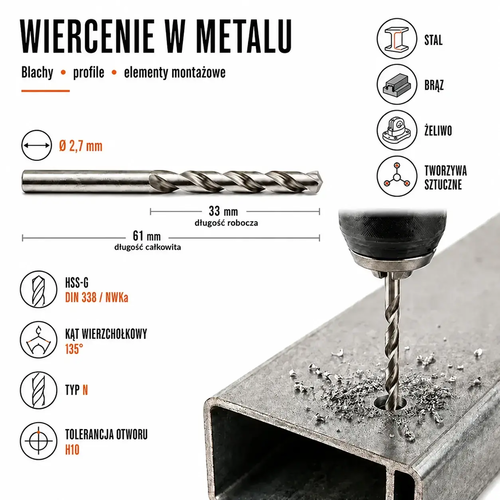 WIERCENIE W METALU

Blachy • profile • elementy montażowe

Ø 2,7 mm

33 mm
długość robocza

61 mm
długość całkowita

HSS-G
DIN 338 / NWKa

KĄT WIERZCHOŁKOWY
135°

TYP N

TOLERANCJA OTWORU
H10

STAL

BRĄZ

ŻELIWO

TWORZYWA
SZTUCZNE